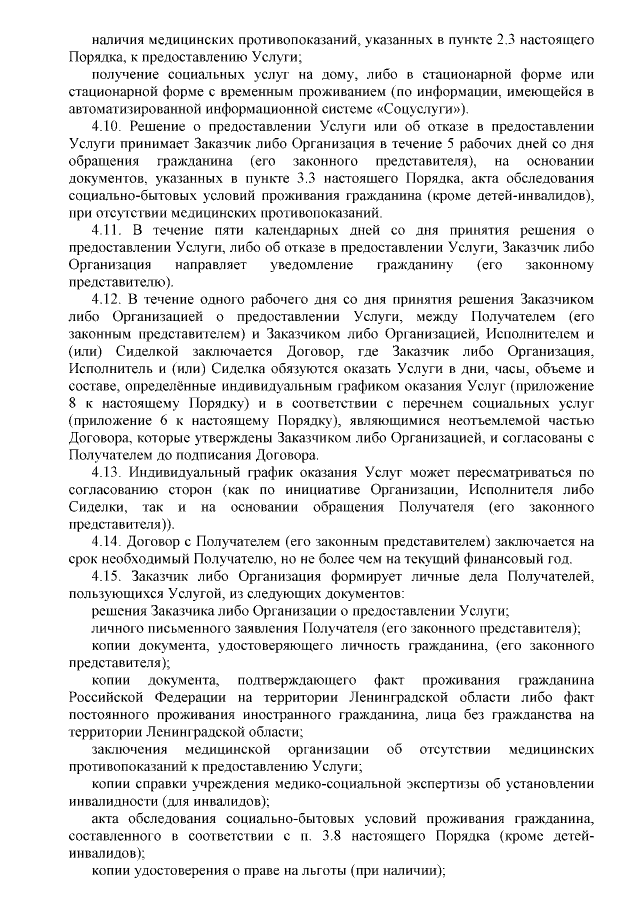 наличия медицинских противопоказаний, указанных в пункте 2.3 настоящего Порядка, к предоставлению Услуги;

получение социальных услуг на дому, либо в стационарной форме или стационарной форме с временным проживанием (по информации, имеющейся в автоматизированной информационной системе «Соцуслуги»).

4.10. Решение о предоставлении Услуги или об отказе в предоставлении Услуги принимает Заказчик либо Организация в течение 5 рабочих дней со дня обращения гражданина (его законного представителя), на основании документов, указанных в пункте 3.3 настоящего Порядка, акта обследования социально-бытовых условий проживания гражданина (кроме детей-инвалидов), при отсутствии медицинских противопоказаний.

4.11. В течение пяти календарных дней со дня принятия решения о предоставлении Услуги, либо об отказе в предоставлении Услуги, Заказчик либо Организация направляет уведомление гражданину (его законному представителю).

4.12. В течение одного рабочего дня со дня принятия решения Заказчиком либо Организацией о предоставлении Услуги, между Получателем (его законным представителем) и Заказчиком либо Организацией, Исполнителем и (или) Сиделкой заключается Договор, где Заказчик либо Организация, Исполнитель и (или) Сиделка обязуются оказать Услуги в дни, часы, объеме и составе, определённые индивидуальным графиком оказания Услуг (приложение 8 к настоящему Порядку) и в соответствии с перечнем социальных услуг (приложение 6 к настоящему Порядку), являющимися неотъемлемой частью Договора, которые утверждены Заказчиком либо Организацией, и согласованы с Получателем до подписания Договора.

4.13. Индивидуальный график оказания Услуг может пересматриваться по согласованию сторон (как по инициативе Организации, Исполнителя либо Сиделки, так и на основании обращения Получателя (его законного представителя)).

4.14. Договор с Получателем (его законным представителем) заключается на срок необходимый Получателю, но не более чем на текущий финансовый год.

4.15. Заказчик либо Организация формирует личные дела Получателей, пользующихся Услугой, из следующих документов:

решения Заказчика либо Организации о предоставлении Услуги;

личного письменного заявления Получателя (его законного представителя);

копии документа, удостоверяющего личность гражданина, (его законного представителя);

копии документа, подтверждающего факт проживания гражданина Российской Федерации на территории Ленинградской области либо факт постоянного проживания иностранного гражданина, лица без гражданства на территории Ленинградской области;

заключения медицинской организации об отсутствии медицинских противопоказаний к предоставлению Услуги;

копии справки учреждения медико-социальной экспертизы об установлении инвалидности (для инвалидов);

акта обследования социально-бытовых условий проживания гражданина, составленного в соответствии с п. 3.8 настоящего Порядка (кроме детей-инвалидов);

копии удостоверения о праве на льготы (при наличии);